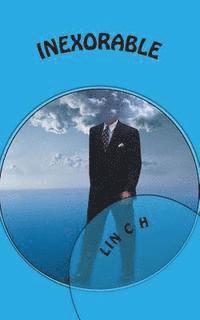 INEXORABLE

LINCH